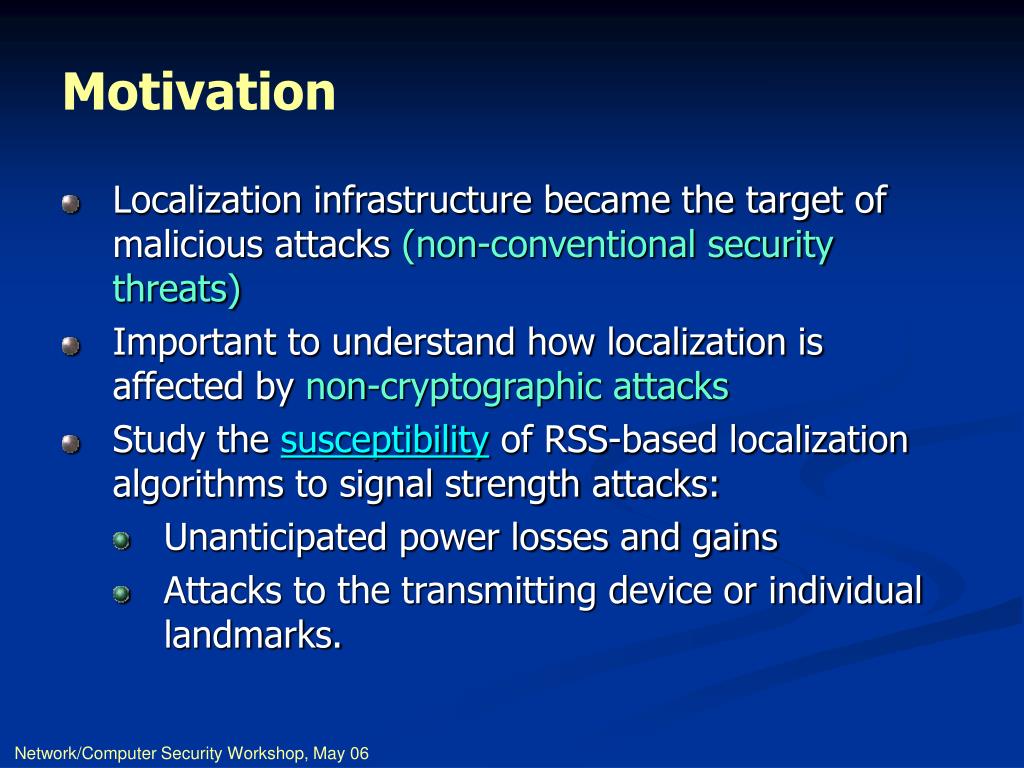 Motivation

Localization infrastructure became the target of malicious attacks (non-conventional security threats)

Important to understand how localization is affected by non-cryptographic attacks

Study the susceptibility of RSS-based localization algorithms to signal strength attacks:

Unanticipated power losses and gains

Attacks to the transmitting device or individual landmarks.

Network/Computer Security Workshop, May 06